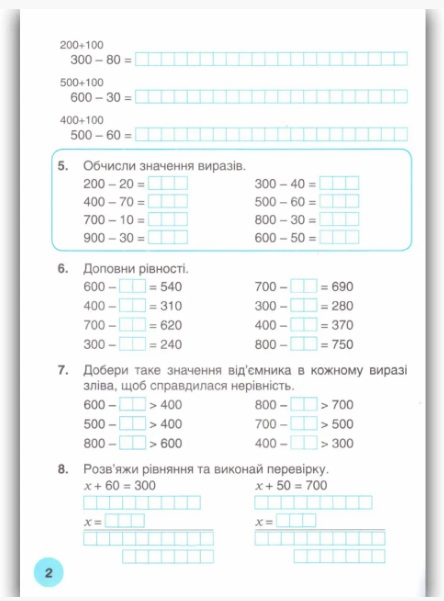 200+100
300 – 80 =

500+100
600 – 30 =

400+100
500 – 60 =

5. Обчисли значення виразів.

200 – 20 =
400 – 70 =
700 – 10 =
900 – 30 =

300 – 40 =
500 – 60 =
800 – 30 =
600 – 50 =

6. Доповни рівності.

600 – = 540
400 – = 310
700 – = 620
300 – = 240

700 – = 690
300 – = 280
400 – = 370
800 – = 750

7. Добери таке значення від'ємника в кожному виразі зліва, щоб справдилася нерівність.

600 – > 400
500 – > 400
800 – > 600

800 – > 700
700 – > 500
400 – > 300

8. Розв'яжи рівняння та виконай перевірку.

$x + 60 = 300$

$x =$

$x + 50 = 700$

$x =$

2